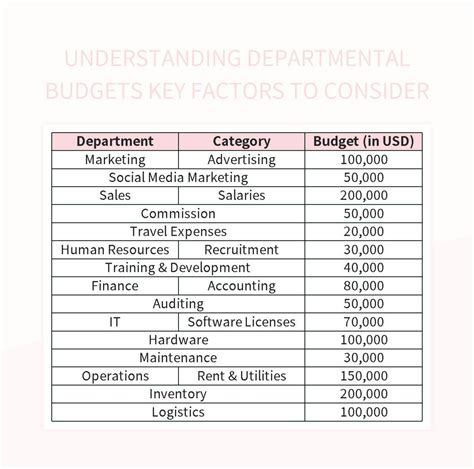 UNDERSTANDING DEPARTMENTAL BUDGETS KEY FACTORS TO CONSIDER

| Department | Category | Budget (in USD) |
|---|---|---|
| Marketing | Advertising | 100,000 |
| Social Media Marketing | | 50,000 |
| Sales | Salaries | 200,000 |
| Commission | | 50,000 |
| Travel Expenses | | 20,000 |
| Human Resources | Recruitment | 30,000 |
| Training & Development | | 40,000 |
| Finance | Accounting | 80,000 |
| Auditing | | 50,000 |
| IT | Software Licenses | 70,000 |
| Hardware | | 100,000 |
| Maintenance | | 30,000 |
| Operations | Rent & Utilities | 150,000 |
| Inventory | | 200,000 |
| Logistics | | 100,000 |